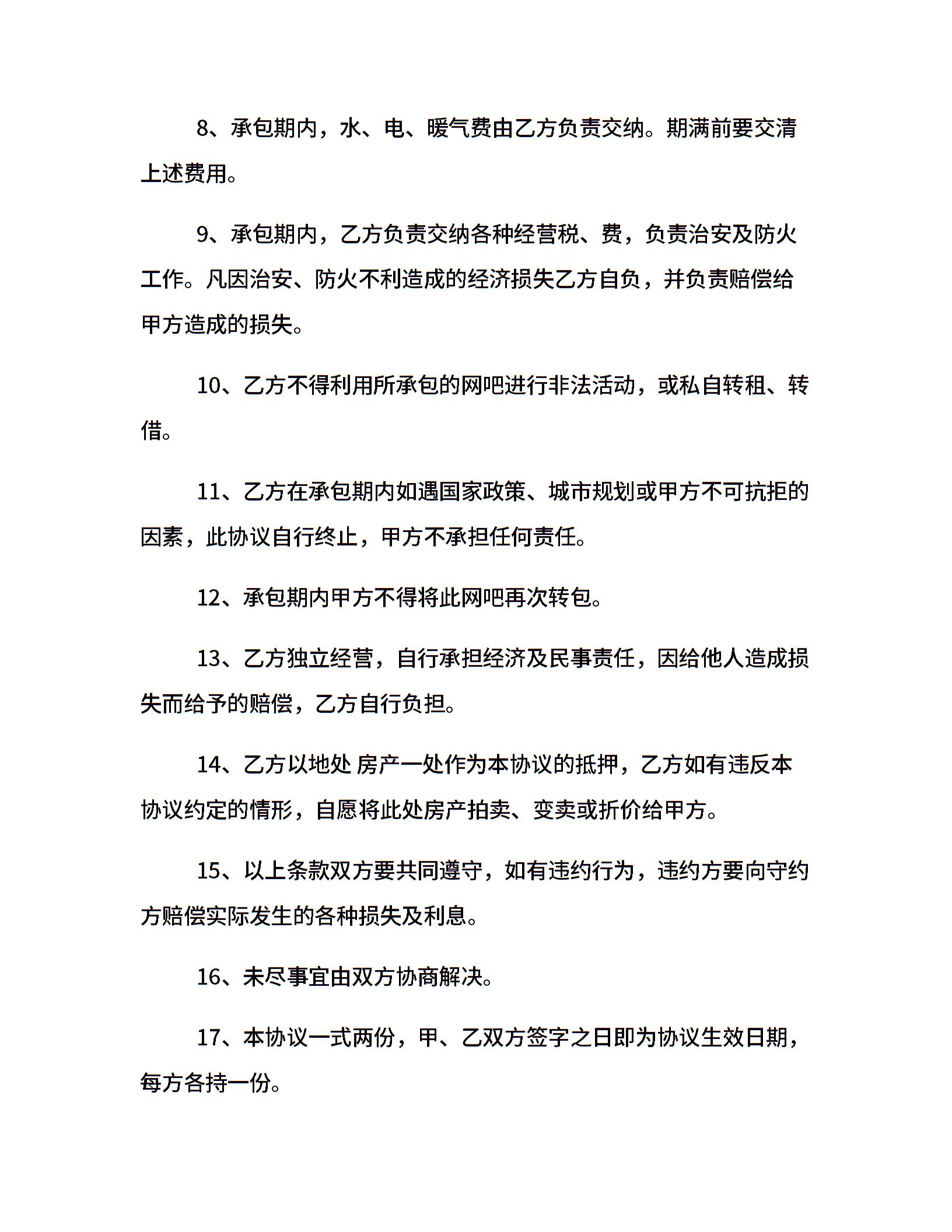 8、承包期内，水、电、暖气费由乙方负责交纳。期满前要交清上述费用。

9、承包期内，乙方负责交纳各种经营税、费，负责治安及防火工作。凡因治安、防火不利造成的经济损失乙方自负，并负责赔偿给甲方造成的损失。

10、乙方不得利用所承包的网吧进行非法活动，或私自转租、转借。

11、乙方在承包期内如遇国家政策、城市规划或甲方不可抗拒的因素，此协议自行终止，甲方不承担任何责任。

12、承包期内甲方不得将此网吧再次转包。

13、乙方独立经营，自行承担经济及民事责任，因给他人造成损失而给予的赔偿，乙方自行负担。

14、乙方以地处 房产一处作为本协议的抵押，乙方如有违反本协议约定的情形，自愿将此处房产拍卖、变卖或折价给甲方。

15、以上条款双方要共同遵守，如有违约行为，违约方要向守约方赔偿实际发生的各种损失及利息。

16、未尽事宜由双方协商解决。

17、本协议一式两份，甲、乙双方签字之日即为协议生效日期，每方各持一份。